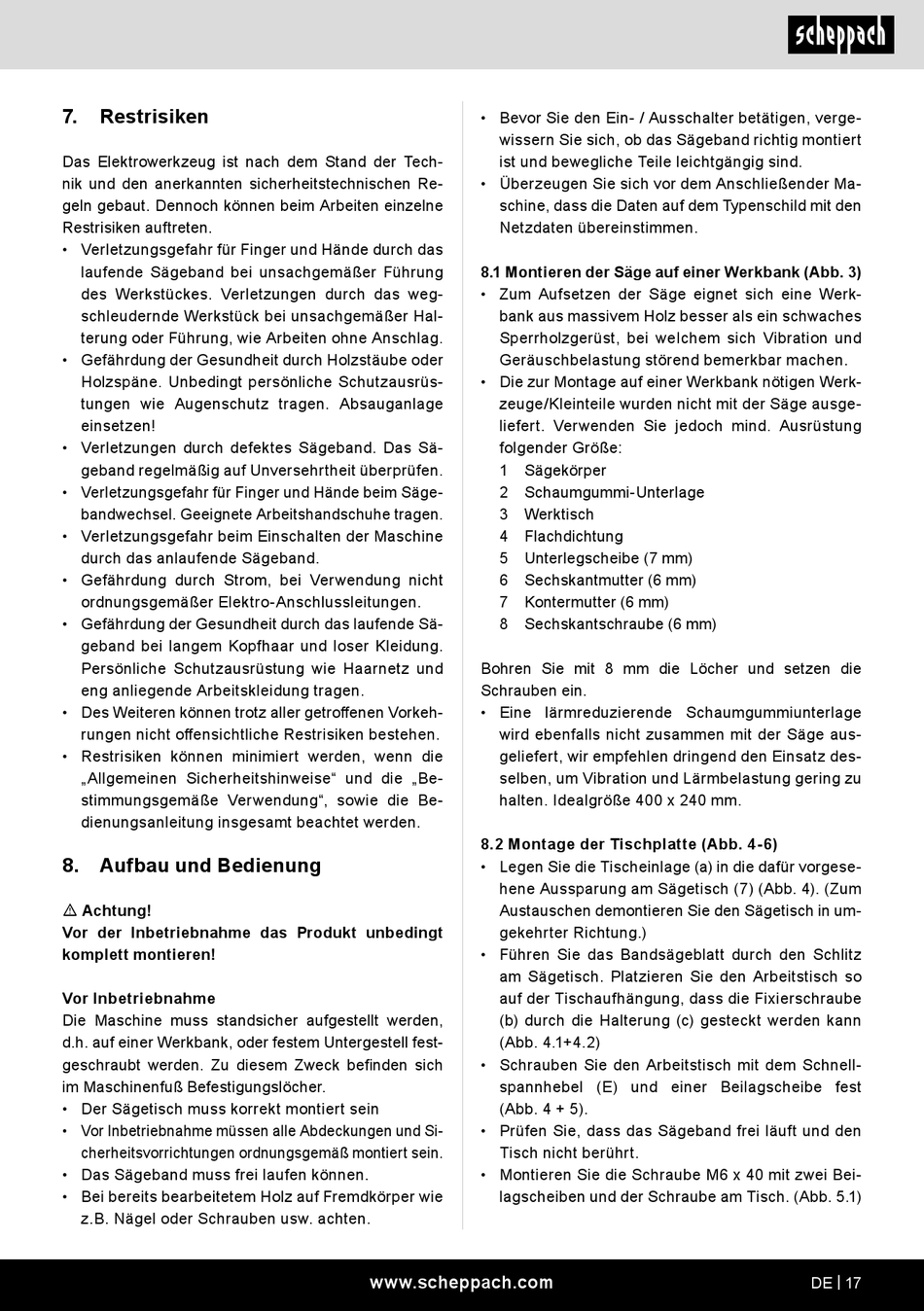 scheppach

7. Restrisiken

Das Elektrowerkzeug ist nach dem Stand der Technik und den anerkannten sicherheitstechnischen Regeln gebaut. Dennoch können beim Arbeiten einzelne Restrisiken auftreten.
• Verletzungsgefahr für Finger und Hände durch das laufende Sägeband bei unsachgemäßer Führung des Werkstückes. Verletzungen durch das wegschleudernde Werkstück bei unsachgemäßer Halterung oder Führung, wie Arbeiten ohne Anschlag.
• Gefährdung der Gesundheit durch Holzstäube oder Holzspäne. Unbedingt persönliche Schutzausrüstungen wie Augenschutz tragen. Absauganlage einsetzen!
• Verletzungen durch defektes Sägeband. Das Sägeband regelmäßig auf Unversehrtheit überprüfen.
• Verletzungsgefahr für Finger und Hände beim Sägebandwechsel. Geeignete Arbeitshandschuhe tragen.
• Verletzungsgefahr beim Einschalten der Maschine durch das anlaufende Sägeband.
• Gefährdung durch Strom, bei Verwendung nicht ordnungsgemäßer Elektro-Anschlussleitungen.
• Gefährdung der Gesundheit durch das laufende Sägeband bei langem Kopfhaar und loser Kleidung. Persönliche Schutzausrüstung wie Haarnetz und eng anliegende Arbeitskleidung tragen.
• Des Weiteren können trotz aller getroffenen Vorkehrungen nicht offensichtliche Restrisiken bestehen.
• Restrisiken können minimiert werden, wenn die „Allgemeinen Sicherheitshinweise“ und die „Bestimmungsgemäße Verwendung“, sowie die Bedienungsanleitung insgesamt beachtet werden.

8. Aufbau und Bedienung

⚠ Achtung!
Vor der Inbetriebnahme das Produkt unbedingt komplett montieren!

Vor Inbetriebnahme
Die Maschine muss standsicher aufgestellt werden, d.h. auf einer Werkbank, oder festem Untergestell festgeschraubt werden. Zu diesem Zweck befinden sich im Maschinenfuß Befestigungslöcher.
• Der Sägetisch muss korrekt montiert sein
• Vor Inbetriebnahme müssen alle Abdeckungen und Sicherheitsvorrichtungen ordnungsgemäß montiert sein.
• Das Sägeband muss frei laufen können.
• Bei bereits bearbeitetem Holz auf Fremdkörper wie z.B. Nägel oder Schrauben usw. achten.
• Bevor Sie den Ein- / Ausschalter betätigen, vergewissern Sie sich, ob das Sägeband richtig montiert ist und bewegliche Teile leichtgängig sind.
• Überzeugen Sie sich vor dem Anschließender Maschine, dass die Daten auf dem Typenschild mit den Netzdaten übereinstimmen.

8.1 Montieren der Säge auf einer Werkbank (Abb. 3)
• Zum Aufsetzen der Säge eignet sich eine Werkbank aus massivem Holz besser als ein schwaches Sperrholzgerüst, bei welchem sich Vibration und Geräuschbelastung störend bemerkbar machen.
• Die zur Montage auf einer Werkbank nötigen Werkzeuge/Kleinteile wurden nicht mit der Säge ausgeliefert. Verwenden Sie jedoch mind. Ausrüstung folgender Größe:
1 Sägekörper
2 Schaumgummi-Unterlage
3 Werktisch
4 Flachdichtung
5 Unterlegscheibe (7 mm)
6 Sechskantmutter (6 mm)
7 Kontermutter (6 mm)
8 Sechskantschraube (6 mm)

Bohren Sie mit 8 mm die Löcher und setzen die Schrauben ein.
• Eine lärmreduzierende Schaumgummiunterlage wird ebenfalls nicht zusammen mit der Säge ausgeliefert, wir empfehlen dringend den Einsatz desselben, um Vibration und Lärmbelastung gering zu halten. Idealgröße 400 x 240 mm.

8.2 Montage der Tischplatte (Abb. 4-6)
• Legen Sie die Tischeinlage (a) in die dafür vorgesehene Aussparung am Sägetisch (7) (Abb. 4). (Zum Austauschen demontieren Sie den Sägetisch in umgekehrter Richtung.)
• Führen Sie das Bandsägeblatt durch den Schlitz am Sägetisch. Platzieren Sie den Arbeitstisch so auf der Tischaufhängung, dass die Fixierschraube (b) durch die Halterung (c) gesteckt werden kann (Abb. 4.1+4.2)
• Schrauben Sie den Arbeitstisch mit dem Schnellspannhebel (E) und einer Beilagscheibe fest (Abb. 4 + 5).
• Prüfen Sie, dass das Sägeband frei läuft und den Tisch nicht berührt.
• Montieren Sie die Schraube M6 x 40 mit zwei Beilagscheiben und der Schraube am Tisch. (Abb. 5.1)

www.scheppach.com
DE | 17